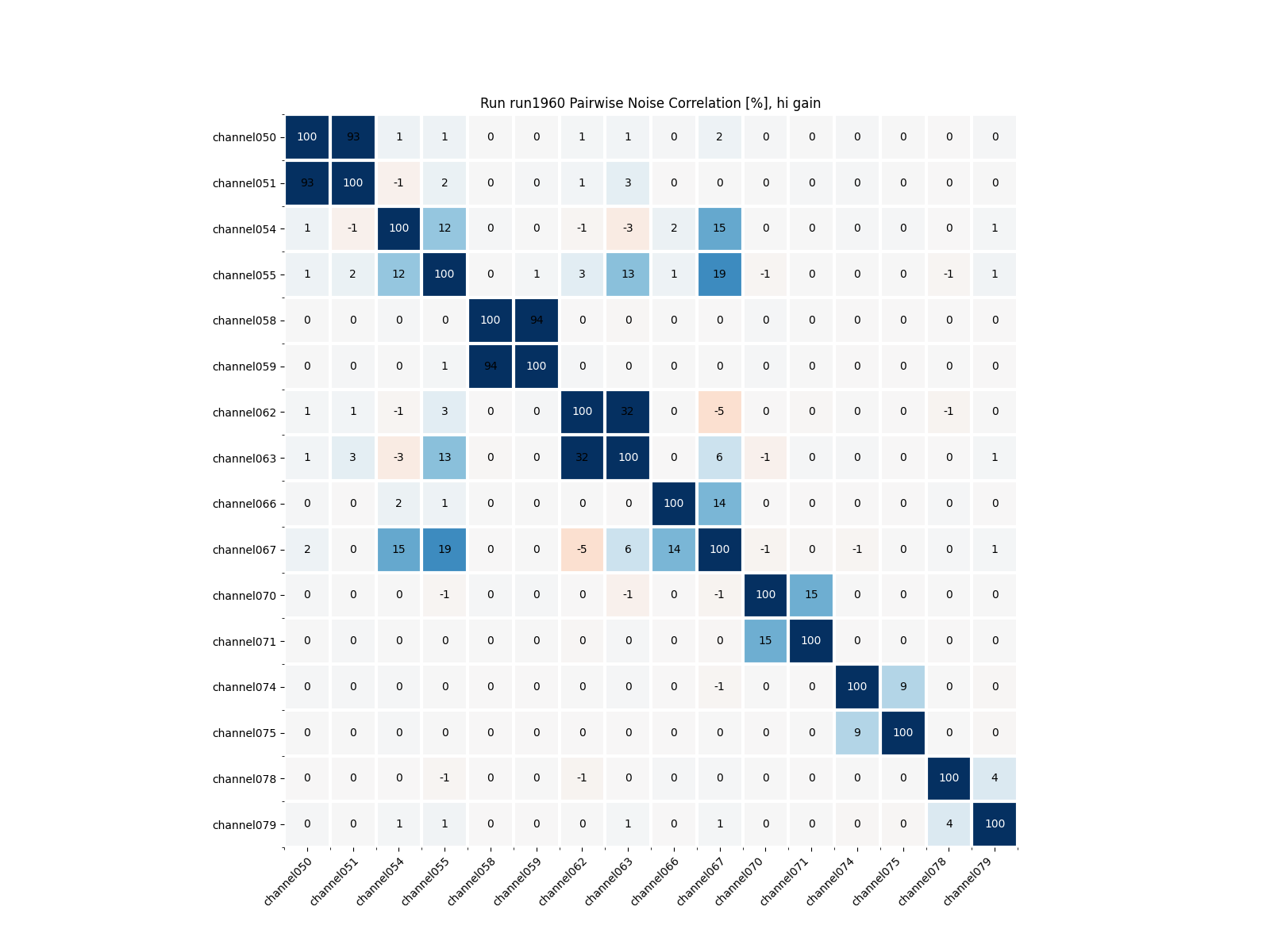 Run run1960 Pairwise Noise Correlation [%], hi gain

| | channel050 | channel051 | channel054 | channel055 | channel058 | channel059 | channel062 | channel063 | channel066 | channel067 | channel070 | channel071 | channel074 | channel075 | channel078 | channel079 |
|---|---|---|---|---|---|---|---|---|---|---|---|---|---|---|---|---|
| channel050 | 100 | 93 | 1 | 1 | 0 | 0 | 1 | 1 | 0 | 2 | 0 | 0 | 0 | 0 | 0 | 0 |
| channel051 | 93 | 100 | -1 | 2 | 0 | 0 | 1 | 3 | 0 | 0 | 0 | 0 | 0 | 0 | 0 | 0 |
| channel054 | 1 | -1 | 100 | 12 | 0 | 0 | -1 | -3 | 2 | 15 | 0 | 0 | 0 | 0 | 0 | 1 |
| channel055 | 1 | 2 | 12 | 100 | 0 | 1 | 3 | 13 | 1 | 19 | -1 | 0 | 0 | 0 | -1 | 1 |
| channel058 | 0 | 0 | 0 | 0 | 100 | 94 | 0 | 0 | 0 | 0 | 0 | 0 | 0 | 0 | 0 | 0 |
| channel059 | 0 | 0 | 0 | 1 | 94 | 100 | 0 | 0 | 0 | 0 | 0 | 0 | 0 | 0 | 0 | 0 |
| channel062 | 1 | 1 | -1 | 3 | 0 | 0 | 100 | 32 | 0 | -5 | 0 | 0 | 0 | 0 | -1 | 0 |
| channel063 | 1 | 3 | -3 | 13 | 0 | 0 | 32 | 100 | 0 | 6 | -1 | 0 | 0 | 0 | 0 | 1 |
| channel066 | 0 | 0 | 2 | 1 | 0 | 0 | 0 | 0 | 100 | 14 | 0 | 0 | 0 | 0 | 0 | 0 |
| channel067 | 2 | 0 | 15 | 19 | 0 | 0 | -5 | 6 | 14 | 100 | -1 | 0 | -1 | 0 | 0 | 1 |
| channel070 | 0 | 0 | 0 | -1 | 0 | 0 | 0 | -1 | 0 | -1 | 100 | 15 | 0 | 0 | 0 | 0 |
| channel071 | 0 | 0 | 0 | 0 | 0 | 0 | 0 | 0 | 0 | 0 | 15 | 100 | 0 | 0 | 0 | 0 |
| channel074 | 0 | 0 | 0 | 0 | 0 | 0 | 0 | 0 | 0 | -1 | 0 | 0 | 100 | 9 | 0 | 0 |
| channel075 | 0 | 0 | 0 | 0 | 0 | 0 | 0 | 0 | 0 | 0 | 0 | 0 | 9 | 100 | 0 | 0 |
| channel078 | 0 | 0 | 0 | -1 | 0 | 0 | -1 | 0 | 0 | 0 | 0 | 0 | 0 | 0 | 100 | 4 |
| channel079 | 0 | 0 | 1 | 1 | 0 | 0 | 0 | 1 | 0 | 1 | 0 | 0 | 0 | 0 | 4 | 100 |